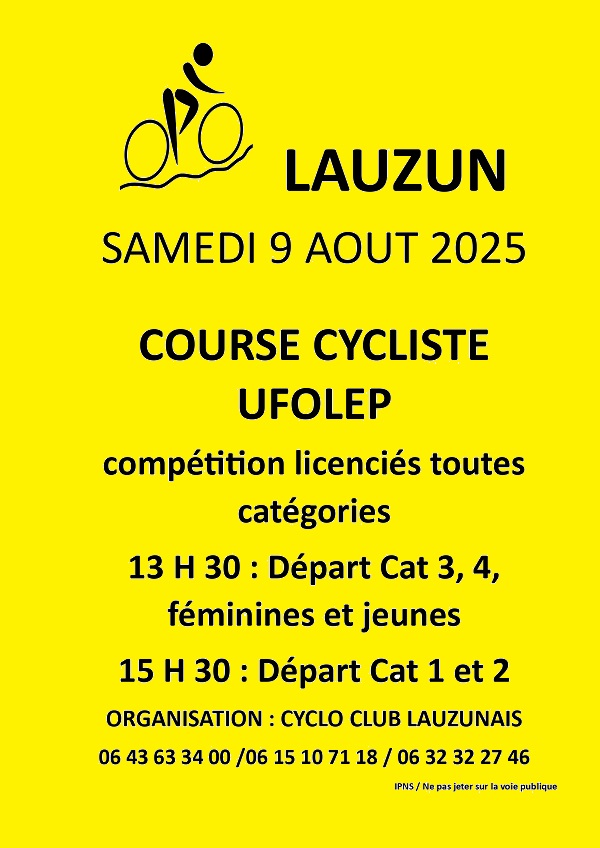 LAUZUN

SAMEDI 9 AOUT 2025

COURSE CYCLISTE UFOLEP

compétition licenciés toutes catégories

13 H 30 : Départ Cat 3, 4, féminines et jeunes

15 H 30 : Départ Cat 1 et 2

ORGANISATION : CYCLO CLUB LAUZUNAIS

06 43 63 34 00 /06 15 10 71 18 / 06 32 32 27 46

IPNS / Ne pas jeter sur la voie publique